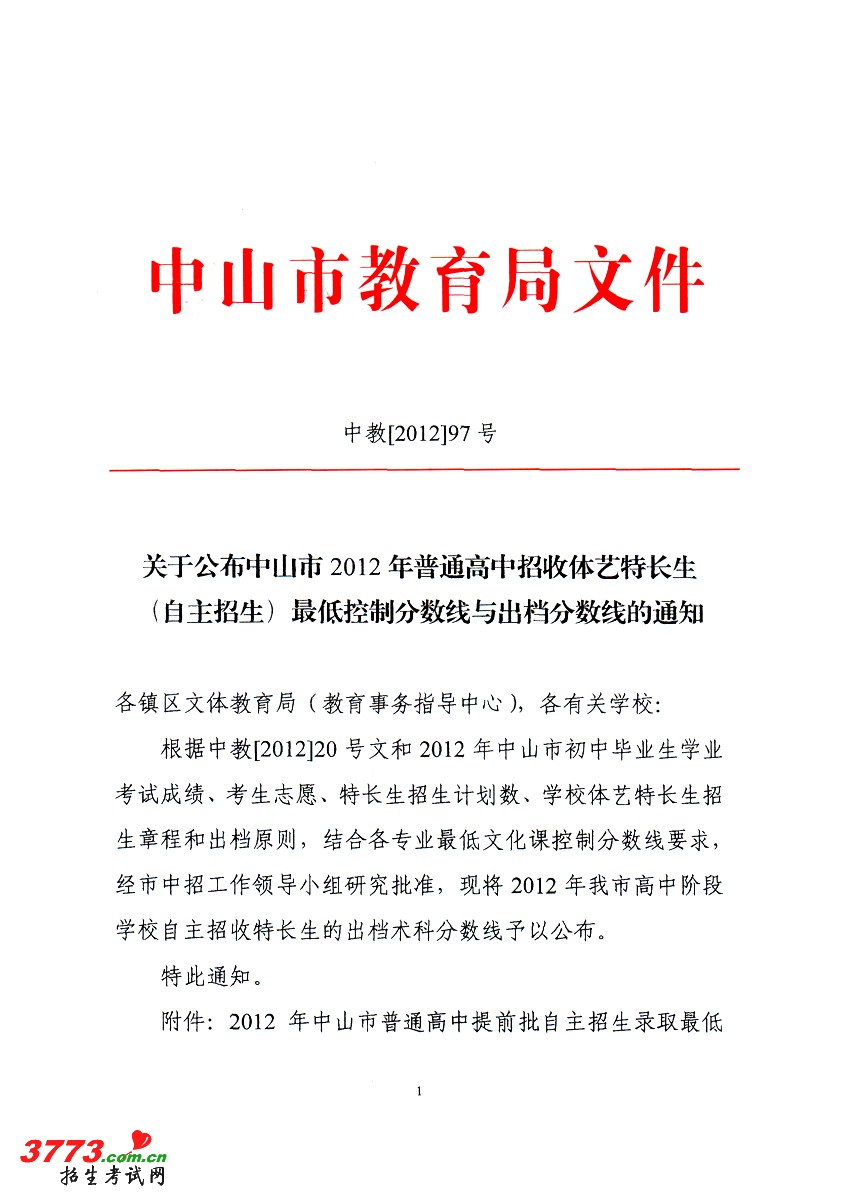 中山市教育局文件

中教[2012]97号

关于公布中山市2012年普通高中招收体艺特长生（自主招生）最低控制分数线与出档分数线的通知

各镇区文体教育局（教育事务指导中心），各有关学校：

根据中教[2012]20号文和2012年中山市初中毕业生学业考试成绩、考生志愿、特长生招生计划数、学校体艺特长生招生章程和出档原则，结合各专业最低文化课控制分数线要求，经市中招工作领导小组研究批准，现将2012年我市高中阶段学校自主招收特长生的出档术科分数线予以公布。

特此通知。

附件：2012 年中山市普通高中提前批自主招生录取最低

1

3773.com.cn
招生考试网